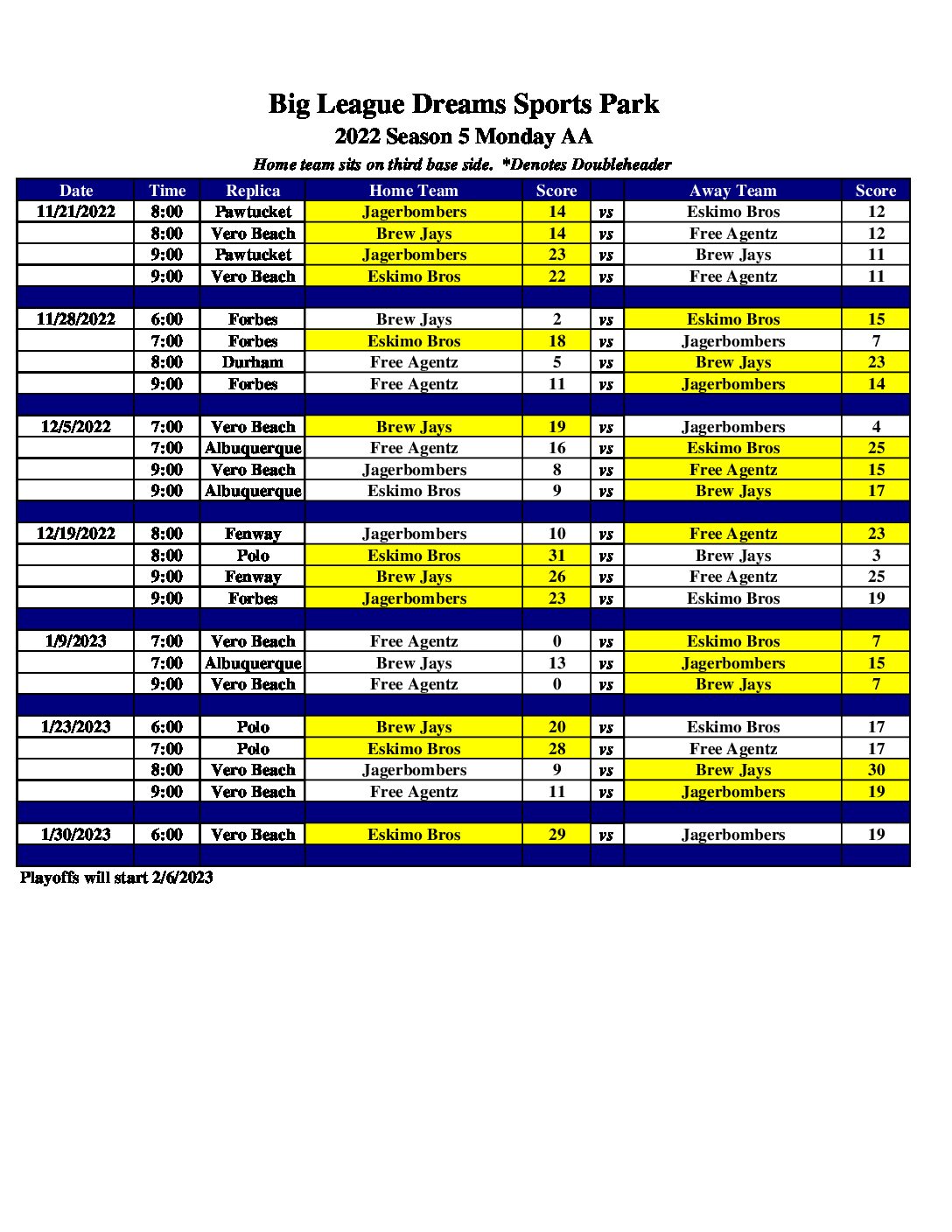 Big League Dreams Sports Park
2022 Season 5 Monday AA
Home team sits on third base side. *Denotes Doubleheader

| Date | Time | Replica | Home Team | Score | | Away Team | Score |
|---|---|---|---|---|---|---|---|
| 11/21/2022 | 8:00 | Pawtucket | Jagerbombers | 14 | vs | Eskimo Bros | 12 |
| | 8:00 | Vero Beach | Brew Jays | 14 | vs | Free Agentz | 12 |
| | 9:00 | Pawtucket | Jagerbombers | 23 | vs | Brew Jays | 11 |
| | 9:00 | Vero Beach | Eskimo Bros | 22 | vs | Free Agentz | 11 |
| | | | | | | | |
| 11/28/2022 | 6:00 | Forbes | Brew Jays | 2 | vs | Eskimo Bros | 15 |
| | 7:00 | Forbes | Eskimo Bros | 18 | vs | Jagerbombers | 7 |
| | 8:00 | Durham | Free Agentz | 5 | vs | Brew Jays | 23 |
| | 9:00 | Forbes | Free Agentz | 11 | vs | Jagerbombers | 14 |
| | | | | | | | |
| 12/5/2022 | 7:00 | Vero Beach | Brew Jays | 19 | vs | Jagerbombers | 4 |
| | 7:00 | Albuquerque | Free Agentz | 16 | vs | Eskimo Bros | 25 |
| | 9:00 | Vero Beach | Jagerbombers | 8 | vs | Free Agentz | 15 |
| | 9:00 | Albuquerque | Eskimo Bros | 9 | vs | Brew Jays | 17 |
| | | | | | | | |
| 12/19/2022 | 8:00 | Fenway | Jagerbombers | 10 | vs | Free Agentz | 23 |
| | 8:00 | Polo | Eskimo Bros | 31 | vs | Brew Jays | 3 |
| | 9:00 | Fenway | Brew Jays | 26 | vs | Free Agentz | 25 |
| | 9:00 | Forbes | Jagerbombers | 23 | vs | Eskimo Bros | 19 |
| | | | | | | | |
| 1/9/2023 | 7:00 | Vero Beach | Free Agentz | 0 | vs | Eskimo Bros | 7 |
| | 7:00 | Albuquerque | Brew Jays | 13 | vs | Jagerbombers | 15 |
| | 9:00 | Vero Beach | Free Agentz | 0 | vs | Brew Jays | 7 |
| | | | | | | | |
| 1/23/2023 | 6:00 | Polo | Brew Jays | 20 | vs | Eskimo Bros | 17 |
| | 7:00 | Polo | Eskimo Bros | 28 | vs | Free Agentz | 17 |
| | 8:00 | Vero Beach | Jagerbombers | 9 | vs | Brew Jays | 30 |
| | 9:00 | Vero Beach | Free Agentz | 11 | vs | Jagerbombers | 19 |
| | | | | | | | |
| 1/30/2023 | 6:00 | Vero Beach | Eskimo Bros | 29 | vs | Jagerbombers | 19 |
| | | | | | | | |

Playoffs will start 2/6/2023